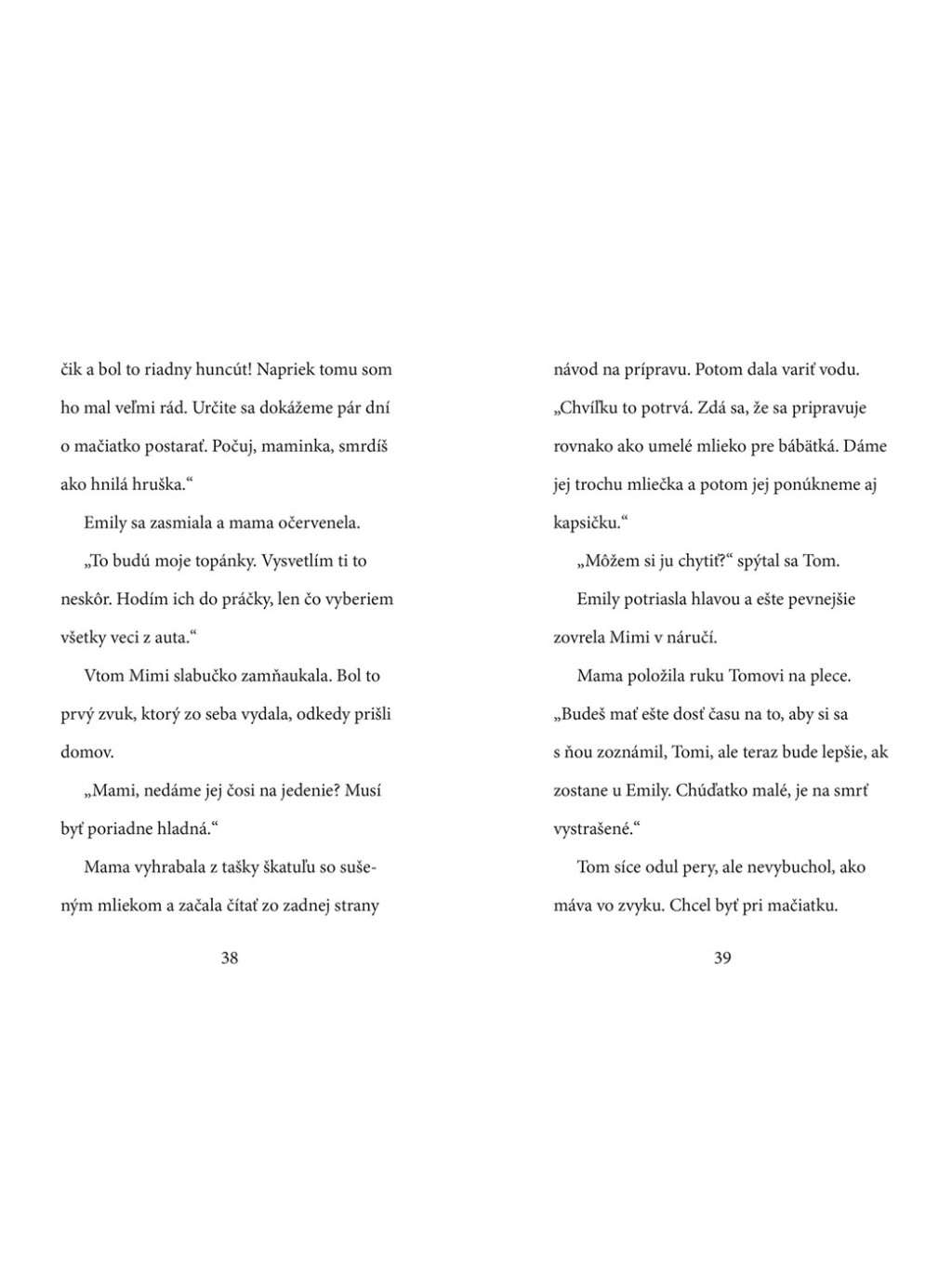 čik a bol to riadny huncút! Napriek tomu som ho mal veľmi rád. Určite sa dokážeme pár dní o mačiatko postarať. Počuj, maminka, smrdíš ako hnilá hruška.“

Emily sa zasmiala a mama očervenela.

„To budú moje topánky. Vysvetlím ti to neskôr. Hodím ich do práčky, len čo vyberiem všetky veci z auta.“

Vtom Mimi slabučko zamňaukala. Bol to prvý zvuk, ktorý zo seba vydala, odkedy prišli domov.

„Mami, nedáme jej čosi na jedenie? Musí byť poriadne hladná.“

Mama vyhrabala z tašky škatuľu so sušeným mliekom a začala čítať zo zadnej strany

38

návod na prípravu. Potom dala variť vodu. „Chvíľku to potrvá. Zdá sa, že sa pripravuje rovnako ako umelé mlieko pre bábätká. Dáme jej trochu mliečka a potom jej ponúkneme aj kapsičku.“

„Môžem si ju chytiť?“ spýtal sa Tom.

Emily potriasla hlavou a ešte pevnejšie zovrela Mimi v náručí.

Mama položila ruku Tomovi na plece. „Budeš mať ešte dosť času na to, aby si sa s ňou zoznámil, Tomi, ale teraz bude lepšie, ak zostane u Emily. Chúďatko malé, je na smrť vystrašené.“

Tom síce odul pery, ale nevybuchol, ako máva vo zvyku. Chcel byť pri mačiatku.

39